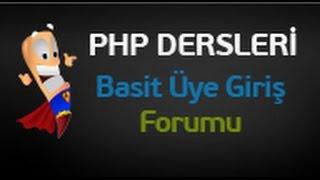 PHP DERSLERİ
Basit Üye Giriş
Forumu